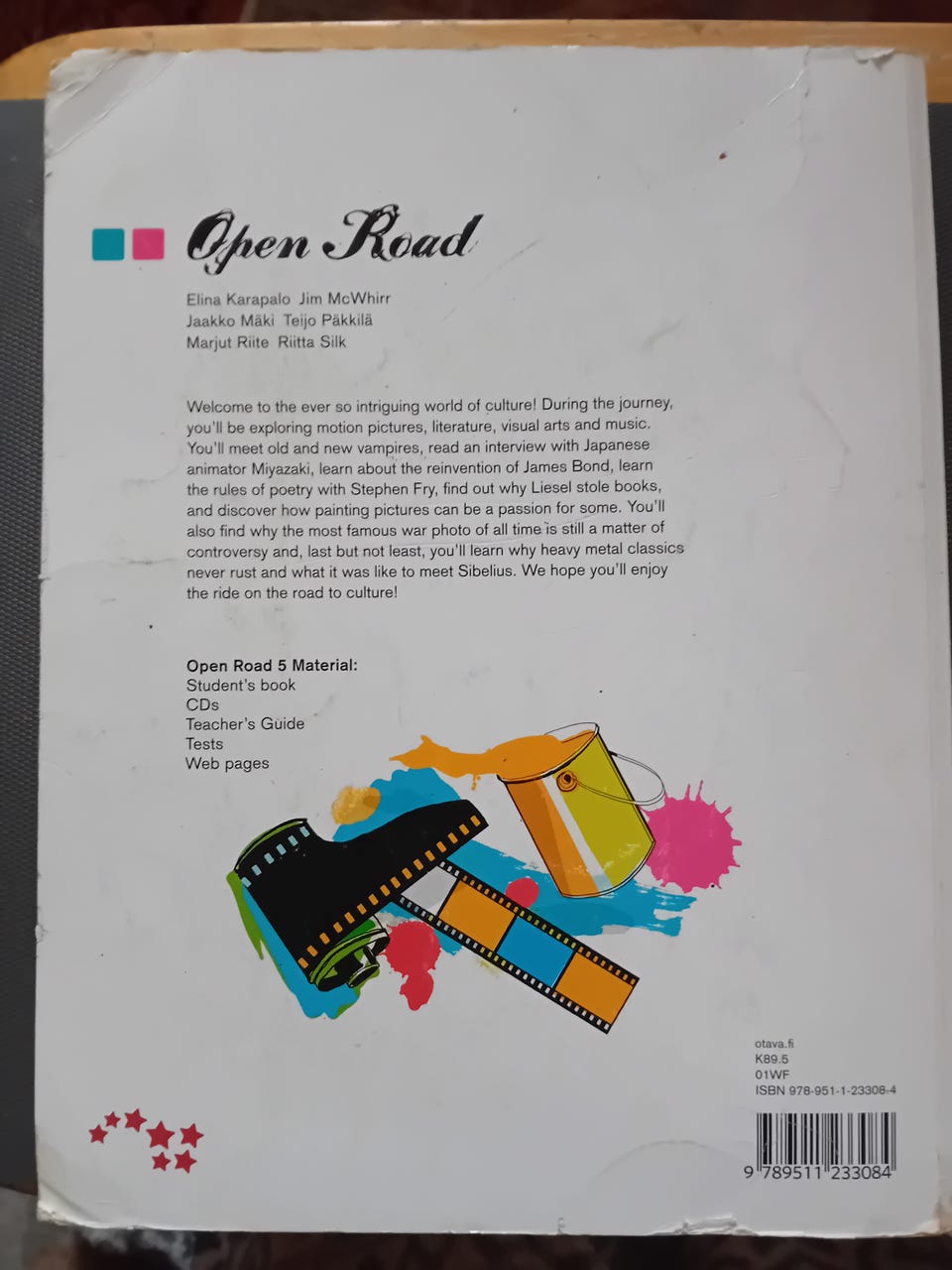 Open Road

Elina Karapalo Jim McWhirr
Jaakko Mäki Teijo Päkkilä
Marjut Riite Riitta Silk

Welcome to the ever so intriguing world of culture! During the journey, you'll be exploring motion pictures, literature, visual arts and music. You'll meet old and new vampires, read an interview with Japanese animator Miyazaki, learn about the reinvention of James Bond, learn the rules of poetry with Stephen Fry, find out why Liesel stole books, and discover how painting pictures can be a passion for some. You'll also find why the most famous war photo of all time is still a matter of controversy and, last but not least, you'll learn why heavy metal classics never rust and what it was like to meet Sibelius. We hope you'll enjoy the ride on the road to culture!

Open Road 5 Material:
Student's book
CDs
Teacher's Guide
Tests
Web pages

otava.fi
K89.5
01WF
ISBN 978-951-1-23308-4

9 789511 233084